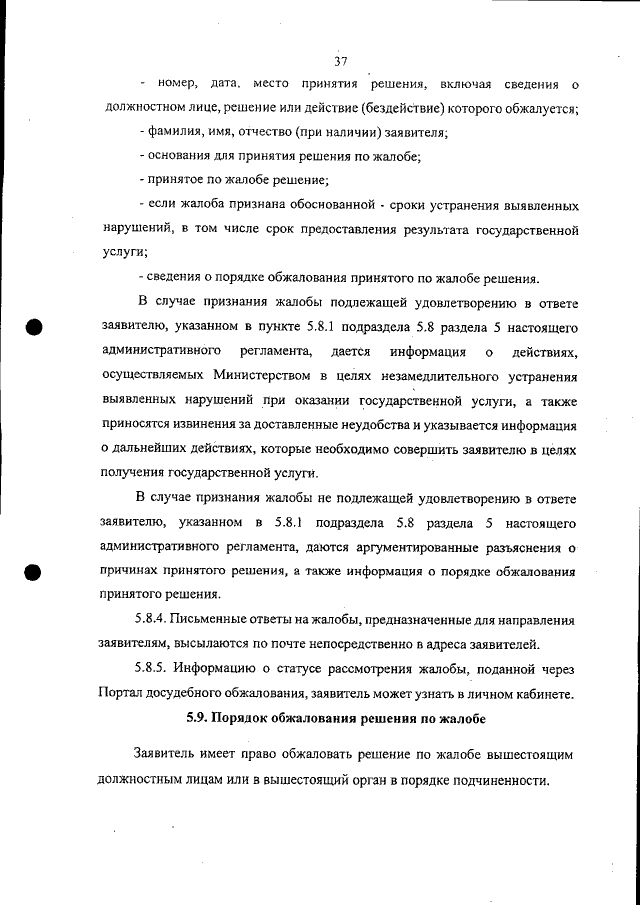 37

- номер, дата, место принятия решения, включая сведения о должностном лице, решение или действие (бездействие) которого обжалуется;

- фамилия, имя, отчество (при наличии) заявителя;

- основания для принятия решения по жалобе;

- принятое по жалобе решение;

- если жалоба признана обоснованной - сроки устранения выявленных нарушений, в том числе срок предоставления результата государственной услуги;

- сведения о порядке обжалования принятого по жалобе решения.

В случае признания жалобы подлежащей удовлетворению в ответе заявителю, указанном в пункте 5.8.1 подраздела 5.8 раздела 5 настоящего административного регламента, дается информация о действиях, осуществляемых Министерством в целях незамедлительного устранения выявленных нарушений при оказании государственной услуги, а также приносятся извинения за доставленные неудобства и указывается информация о дальнейших действиях, которые необходимо совершить заявителю в целях получения государственной услуги.

В случае признания жалобы не подлежащей удовлетворению в ответе заявителю, указанном в 5.8.1 подраздела 5.8 раздела 5 настоящего административного регламента, даются аргументированные разъяснения о причинах принятого решения, а также информация о порядке обжалования принятого решения.

5.8.4. Письменные ответы на жалобы, предназначенные для направления заявителям, высылаются по почте непосредственно в адреса заявителей.

5.8.5. Информацию о статусе рассмотрения жалобы, поданной через Портал досудебного обжалования, заявитель может узнать в личном кабинете.

5.9. Порядок обжалования решения по жалобе

Заявитель имеет право обжаловать решение по жалобе вышестоящим должностным лицам или в вышестоящий орган в порядке подчиненности.